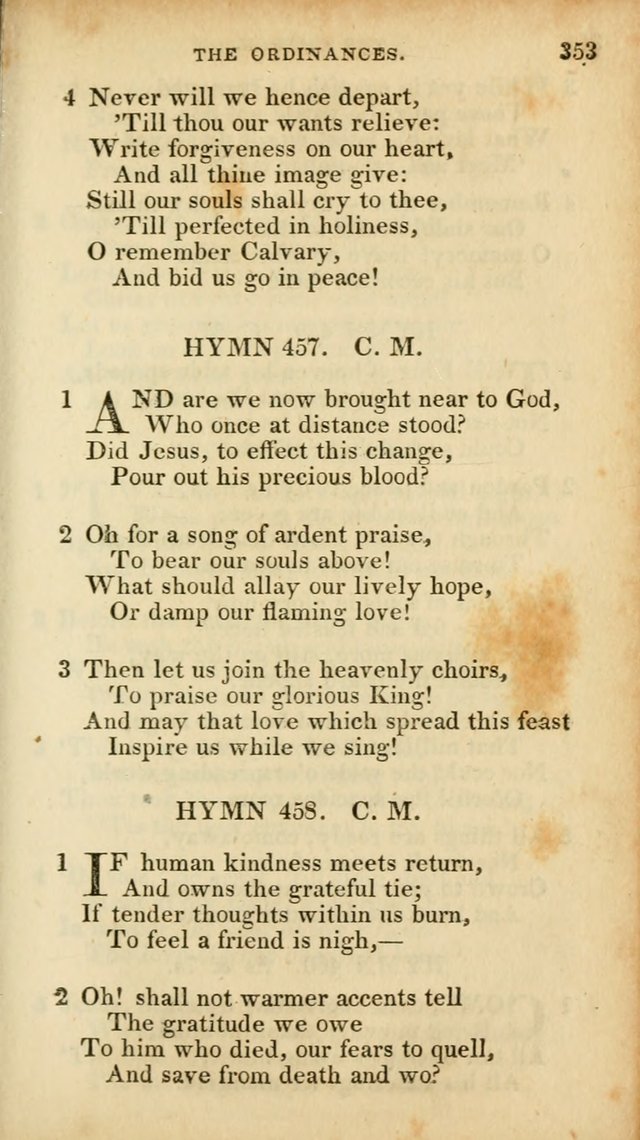 THE ORDINANCES. 353

4 Never will we hence depart,
'Till thou our wants relieve:
Write forgiveness on our heart,
And all thine image give:
Still our souls shall cry to thee,
'Till perfected in holiness,
O remember Calvary,
And bid us go in peace!

HYMN 457. C. M.

1 AND are we now brought near to God,
Who once at distance stood?
Did Jesus, to effect this change,
Pour out his precious blood?

2 Oh for a song of ardent praise,
To bear our souls above!
What should allay our lively hope,
Or damp our flaming love!

3 Then let us join the heavenly choirs,
To praise our glorious King!
And may that love which spread this feast
Inspire us while we sing!

HYMN 458. C. M.

1 IF human kindness meets return,
And owns the grateful tie;
If tender thoughts within us burn,
To feel a friend is nigh,—

2 Oh! shall not warmer accents tell
The gratitude we owe
To him who died, our fears to quell,
And save from death and wo?